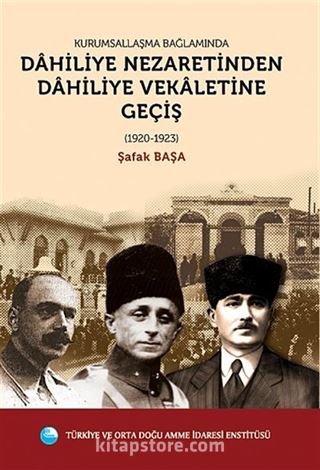 KURUMSALLAŞMA BAĞLAMINDA
DÂHİLİYE NEZARETİNDEN DÂHİLİYE VEKÂLETİNE GEÇİŞ
(1920-1923)
Şafak BAŞA

TÜRKİYE VE ORTA DOĞU AMME İDARESİ ENSTİTÜSÜ
kitapstore.com